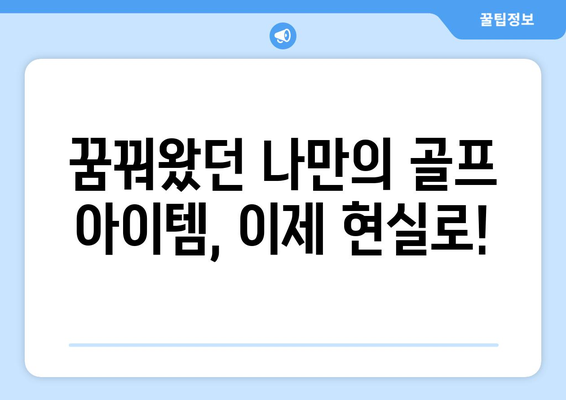 꿀팁정보

꿈꿔왔던 나만의 골프 아이템, 이제 현실로!